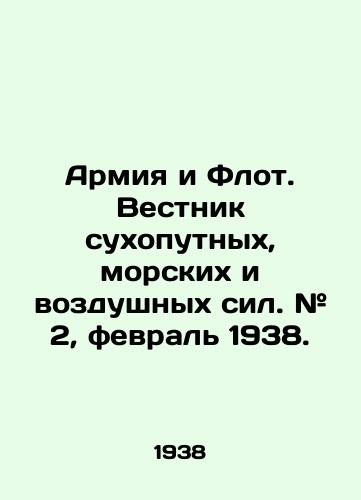 Армия и Флот. Вестник сухопутных, морских и воздушных сил. № 2, февраль 1938.

1938